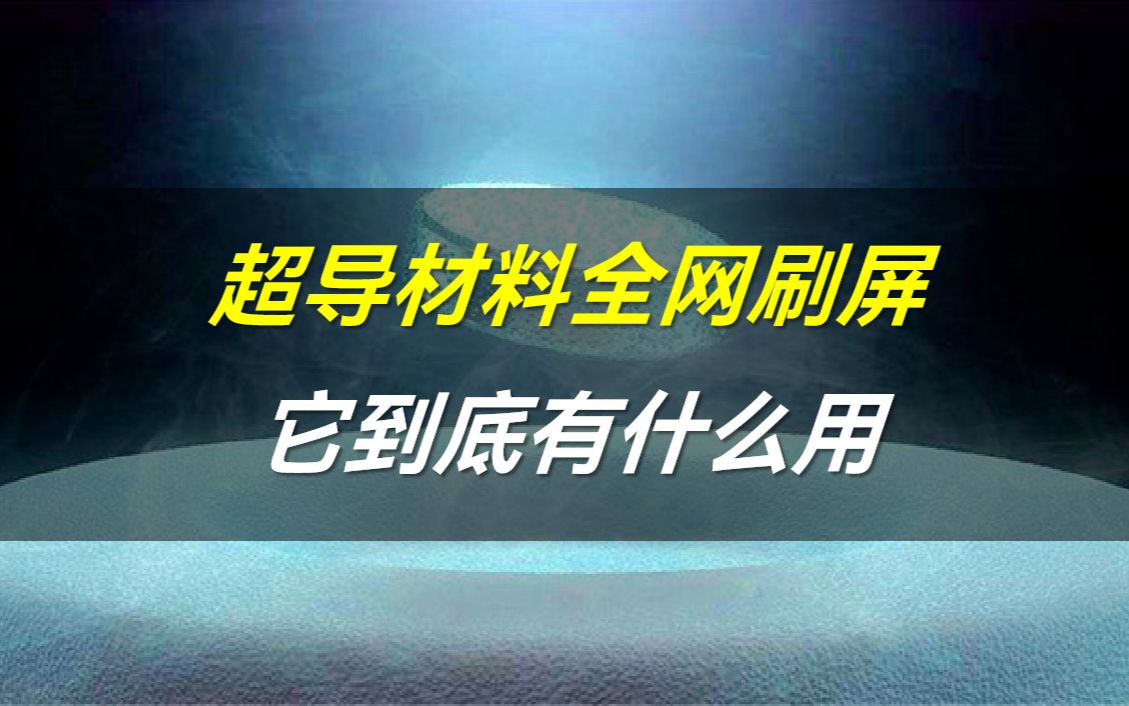 超导材料全网刷屏

它到底有什么用